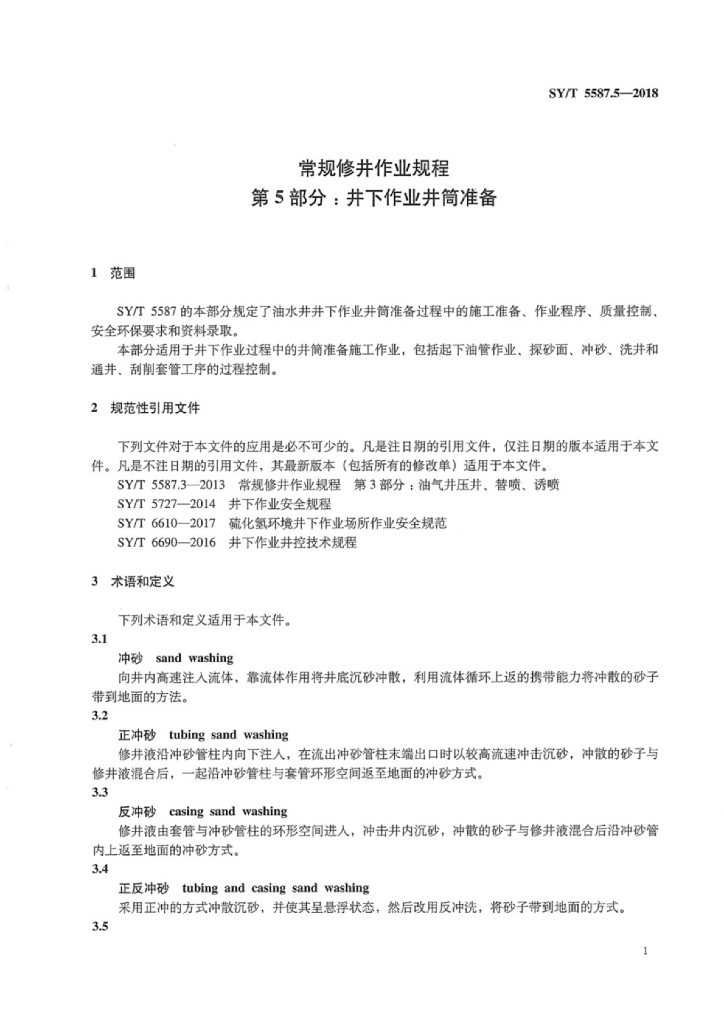 SY/T 5587.5—2018

常规修井作业规程
第 5 部分：井下作业井筒准备

1 范围

SY/T 5587 的本部分规定了油水井井下作业井筒准备过程中的施工准备、作业程序、质量控制、安全环保要求和资料录取。

本部分适用于井下作业过程中的井筒准备施工作业，包括起下油管作业、探砂面、冲砂、洗井和通井、刮削套管工序的过程控制。

2 规范性引用文件

下列文件对于本文件的应用是必不可少的。凡是注日期的引用文件，仅注日期的版本适用于本文件。凡是不注日期的引用文件，其最新版本（包括所有的修改单）适用于本文件。

SY/T 5587.3—2013 常规修井作业规程 第 3 部分：油气井压井、替喷、诱喷

SY/T 5727—2014 井下作业安全规程

SY/T 6610—2017 硫化氢环境井下作业场所作业安全规范

SY/T 6690—2016 井下作业井控技术规程

3 术语和定义

下列术语和定义适用于本文件。

3.1

冲砂 sand washing

向井内高速注入流体，靠流体作用将井底沉砂冲散，利用流体循环上返的携带能力将冲散的砂子带到地面的方法。

3.2

正冲砂 tubing sand washing

修井液沿冲砂管柱内向下注入，在流出冲砂管柱末端出口时以较高流速冲击沉砂，冲散的砂子与修井液混合后，一起沿冲砂管柱与套管环形空间返至地面的冲砂方式。

3.3

反冲砂 casing sand washing

修井液由套管与冲砂管柱的环形空间进入，冲击井内沉砂，冲散的砂子与修井液混合后沿冲砂管内上返至地面的冲砂方式。

3.4

正反冲砂 tubing and casing sand washing

采用正冲的方式冲散沉砂，并使其呈悬浮状态，然后改用反冲洗，将砂子带到地面的方式。

3.5

1